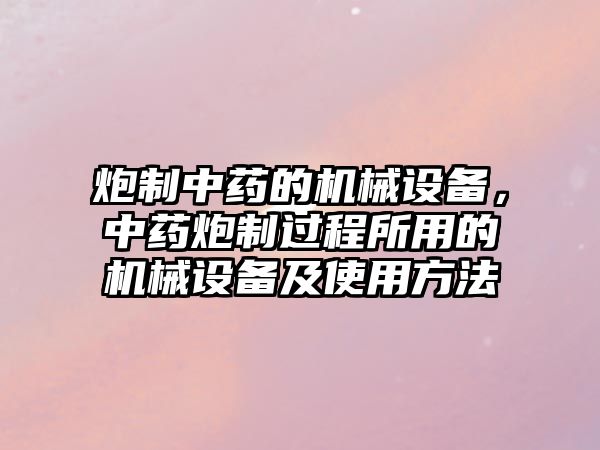 炮制中药的机械设备，中药炮制过程所用的机械设备及使用方法